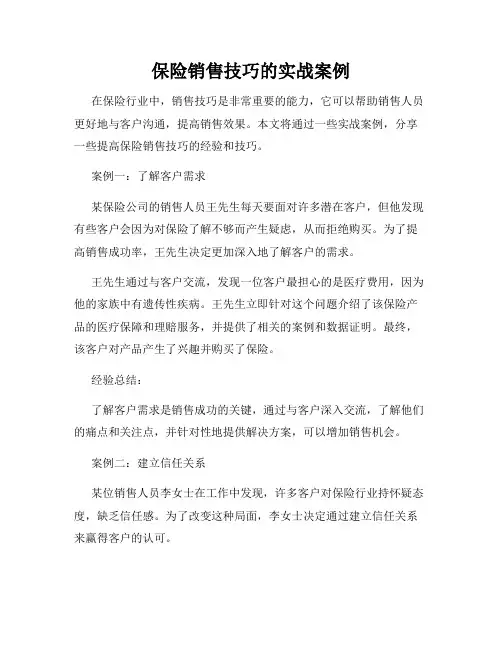 保险销售技巧的实战案例

在保险行业中，销售技巧是非常重要的能力，它可以帮助销售人员更好地与客户沟通，提高销售效果。本文将通过一些实战案例，分享一些提高保险销售技巧的经验和技巧。

案例一：了解客户需求

某保险公司的销售人员王先生每天要面对许多潜在客户，但他发现有些客户会因为对保险了解不够而产生疑虑，从而拒绝购买。为了提高销售成功率，王先生决定更加深入地了解客户的需求。

王先生通过与客户交流，发现一位客户最担心的是医疗费用，因为他的家族中有遗传性疾病。王先生立即针对这个问题介绍了该保险产品的医疗保障和理赔服务，并提供了相关的案例和数据证明。最终，该客户对产品产生了兴趣并购买了保险。

经验总结：

了解客户需求是销售成功的关键，通过与客户深入交流，了解他们的痛点和关注点，并针对性地提供解决方案，可以增加销售机会。

案例二：建立信任关系

某位销售人员李女士在工作中发现，许多客户对保险行业持怀疑态度，缺乏信任感。为了改变这种局面，李女士决定通过建立信任关系来赢得客户的认可。